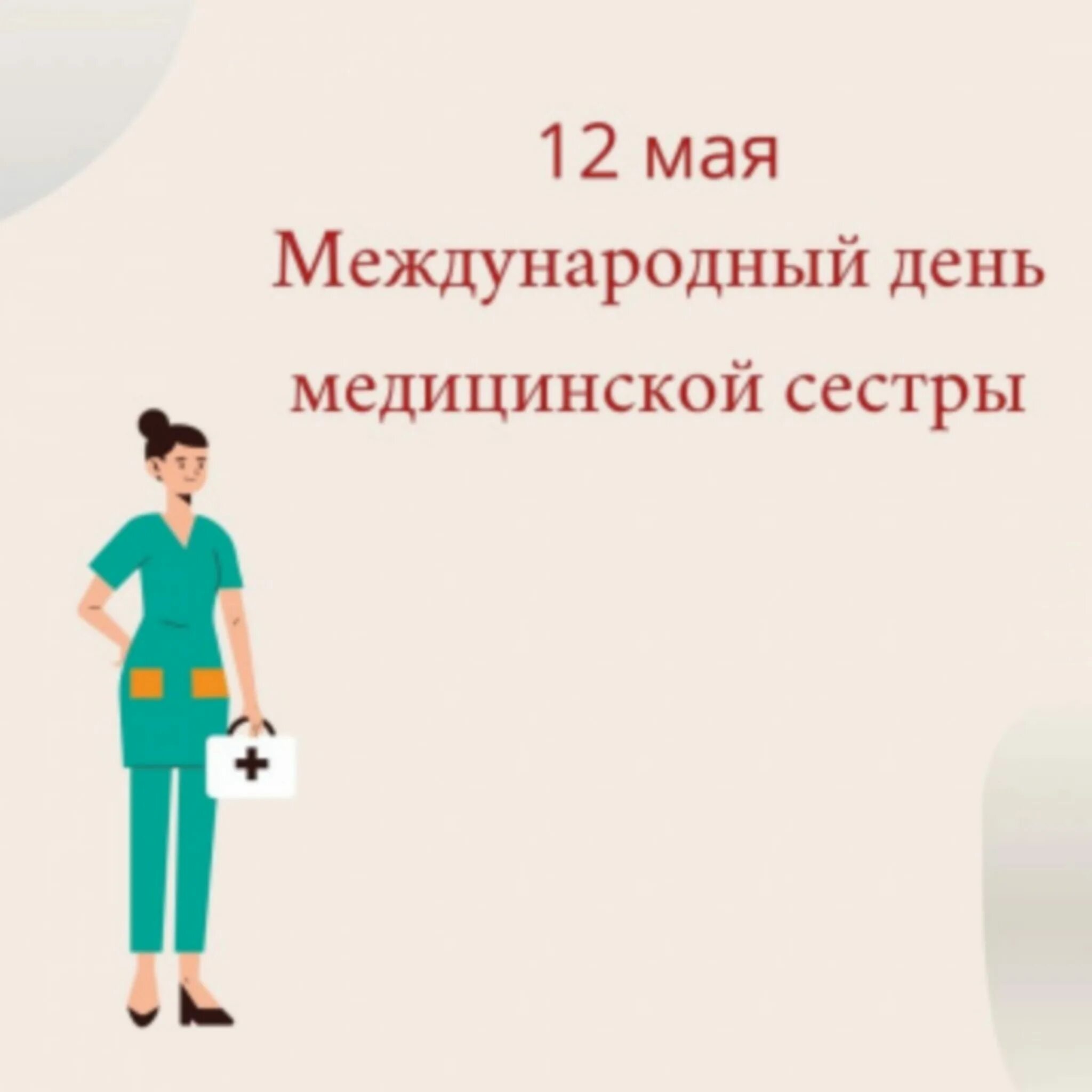 12 мая
Международный день медицинской сестры